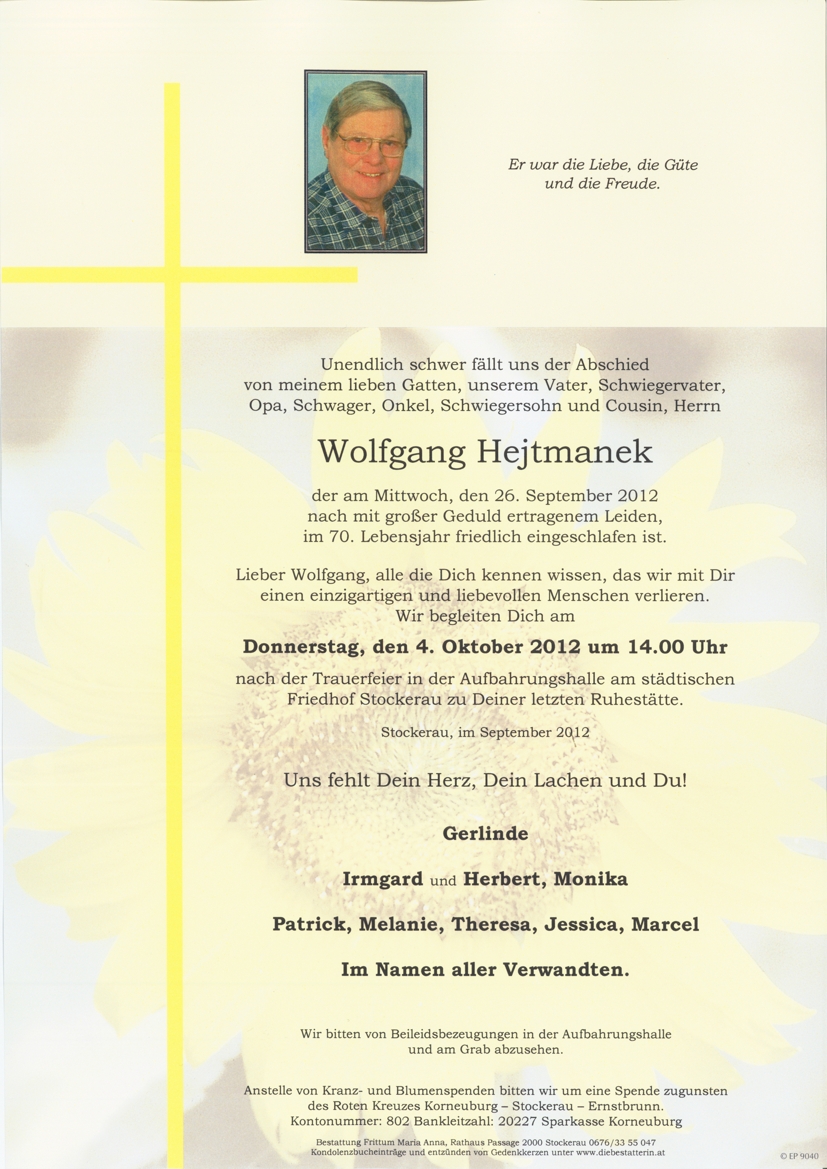 Er war die Liebe, die Güte und die Freude.

Unendlich schwer fällt uns der Abschied von meinem lieben Gatten, unserem Vater, Schwiegervater, Opa, Schwager, Onkel, Schwiegersohn und Cousin, Herrn

Wolfgang Hejtmanek

der am Mittwoch, den 26. September 2012 nach mit großer Geduld ertragenem Leiden, im 70. Lebensjahr friedlich eingeschlafen ist.

Lieber Wolfgang, alle die Dich kennen wissen, das wir mit Dir einen einzigartigen und liebevollen Menschen verlieren. Wir begleiten Dich am

Donnerstag, den 4. Oktober 2012 um 14.00 Uhr

nach der Trauerfeier in der Aufbahrungshalle am städtischen Friedhof Stockerau zu Deiner letzten Ruhestätte.

Stockerau, im September 2012

Uns fehlt Dein Herz, Dein Lachen und Du!

Gerlinde

Irmgard und Herbert, Monika

Patrick, Melanie, Theresa, Jessica, Marcel

Im Namen aller Verwandten.

Wir bitten von Beileidsbezeugungen in der Aufbahrungshalle und am Grab abzusehen.

Anstelle von Kranz- und Blumenspenden bitten wir um eine Spende zugunsten des Roten Kreuzes Korneuburg – Stockerau – Ernstbrunn. Kontonummer: 802 Bankleitzahl: 20227 Sparkasse Korneuburg

Bestattung Frittum Maria Anna, Rathaus Passage 2000 Stockerau 0676/33 55 047
Kondolenzbucheinträge und entzünden von Gedenkkerzen unter www.diebestatterin.at

© EP 9040